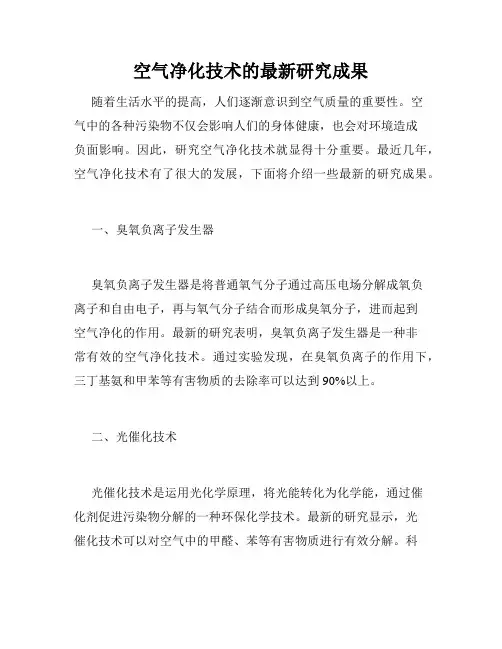 空气净化技术的最新研究成果

随着生活水平的提高，人们逐渐意识到空气质量的重要性。空气中的各种污染物不仅会影响人们的身体健康，也会对环境造成负面影响。因此，研究空气净化技术就显得十分重要。最近几年，空气净化技术有了很大的发展，下面将介绍一些最新的研究成果。

一、臭氧负离子发生器

臭氧负离子发生器是将普通氧气分子通过高压电场分解成氧负离子和自由电子，再与氧气分子结合而形成臭氧分子，进而起到空气净化的作用。最新的研究表明，臭氧负离子发生器是一种非常有效的空气净化技术。通过实验发现，在臭氧负离子的作用下，三丁基氨和甲苯等有害物质的去除率可以达到90%以上。

二、光催化技术

光催化技术是运用光化学原理，将光能转化为化学能，通过催化剂促进污染物分解的一种环保化学技术。最新的研究显示，光催化技术可以对空气中的甲醛、苯等有害物质进行有效分解。科